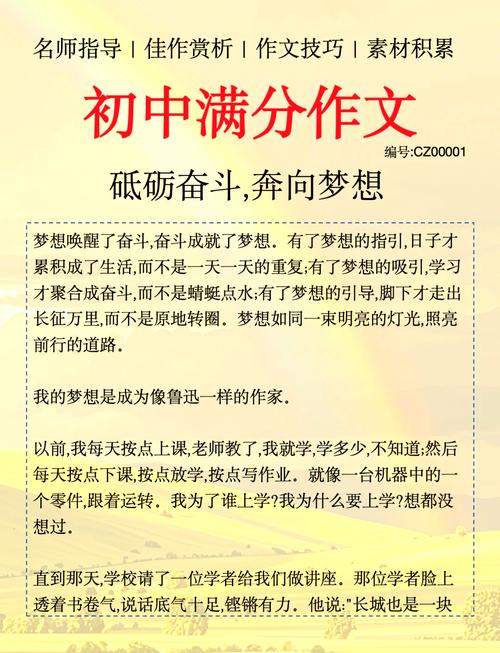 名师指导 | 佳作赏析 | 作文技巧 | 素材积累

初中满分作文

编号:CZ00001

砥砺奋斗,奔向梦想

梦想唤醒了奋斗,奋斗成就了梦想. 有了梦想的指引,日子才累积成了生活,而不是一天一天的重复;有了梦想的吸引,学习才聚合成奋斗,而不是蜻蜓点水;有了梦想的引导,脚下才走出长征万里,而不是原地转圈. 梦想如同一束明亮的灯光,照亮前行的道路.

我的梦想是成为像鲁迅一样的作家.

以前,我每天按点上课,老师教了,我就学,学多少,不知道;然后每天按点下课,按点放学,按点写作业. 就像一台机器中的一个零件,跟着运转. 我为了谁上学?我为什么要上学?想都没想过.

直到那天,学校请了一位学者给我们做讲座. 那位学者脸上透着书卷气,说话底气十足,铿锵有力. 他说:"长城也是一块